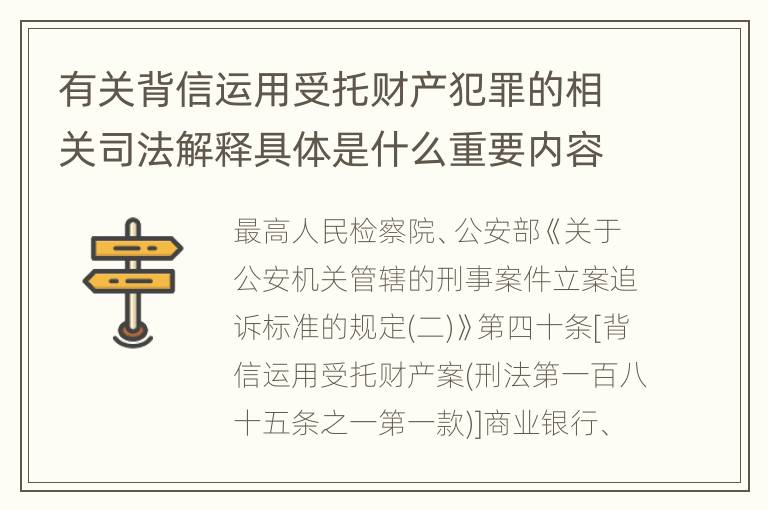 有关背信运用受托财产犯罪的相关司法解释具体是什么重要内容

最高人民检察院、公安部《关于公安机关管辖的刑事案件立案追诉标准的规定(二)》第四十条[背信运用受托财产案(刑法第一百八十五条之一第一款)]商业银行、